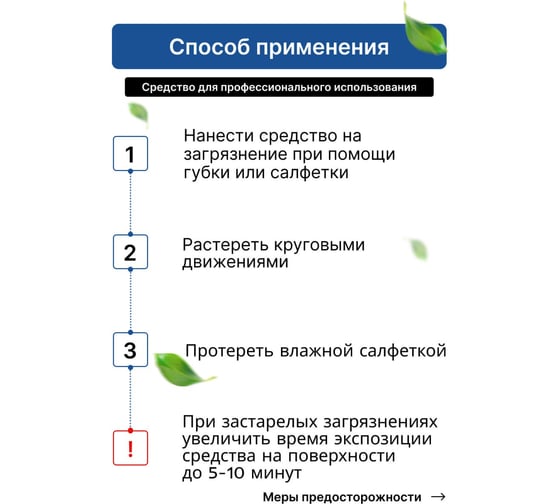 Способ применения

Средство для профессионального использования

1

Нанести средство на загрязнение при помощи губки или салфетки

2

Растереть круговыми движениями

3

Протереть влажной салфеткой

!

При застарелых загрязнениях увеличить время экспозиции средства на поверхности до 5-10 минут

Меры предосторожности →